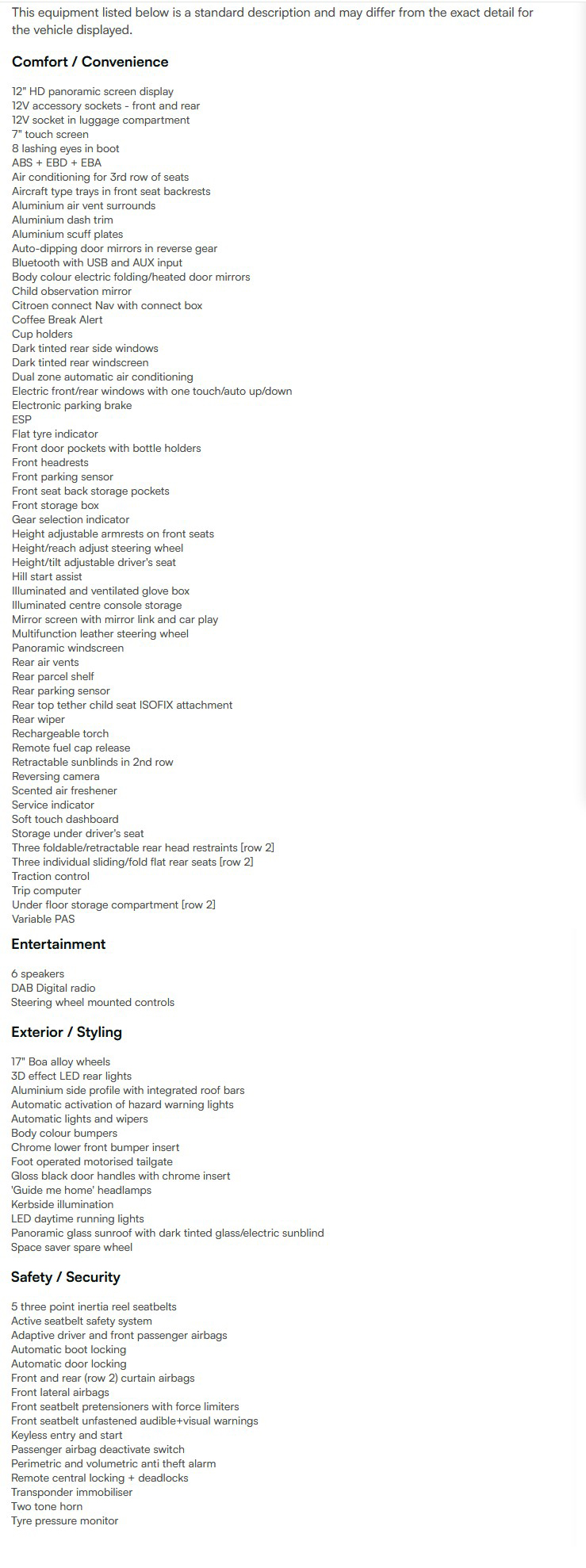 This equipment listed below is a standard description and may differ from the exact detail for the vehicle displayed.

Comfort / Convenience

12" HD panoramic screen display
12V accessory sockets - front and rear
12V socket in luggage compartment
7" touch screen
8 lashing eyes in boot
ABS + EBD + EBA
Air conditioning for 3rd row of seats
Aircraft type trays in front seat backrests
Aluminium air vent surrounds
Aluminium dash trim
Aluminium scuff plates
Auto-dipping door mirrors in reverse gear
Bluetooth with USB and AUX input
Body colour electric folding/heated door mirrors
Child observation mirror
Citroen connect Nav with connect box
Coffee Break Alert
Cup holders
Dark tinted rear side windows
Dark tinted rear windscreen
Dual zone automatic air conditioning
Electric front/rear windows with one touch/auto up/down
Electronic parking brake
ESP
Flat tyre indicator
Front door pockets with bottle holders
Front headrests
Front parking sensor
Front seat back storage pockets
Front storage box
Gear selection indicator
Height adjustable armrests on front seats
Height/reach adjust steering wheel
Height/tilt adjustable driver's seat
Hill start assist
Illuminated and ventilated glove box
Illuminated centre console storage
Mirror screen with mirror link and car play
Multifunction leather steering wheel
Panoramic windscreen
Rear air vents
Rear parcel shelf
Rear parking sensor
Rear top tether child seat ISOFIX attachment
Rear wiper
Rechargeable torch
Remote fuel cap release
Retractable sunblinds in 2nd row
Reversing camera
Scented air freshener
Service indicator
Soft touch dashboard
Storage under driver's seat
Three foldable/retractable rear head restraints [row 2]
Three individual sliding/fold flat rear seats [row 2]
Traction control
Trip computer
Under floor storage compartment [row 2]
Variable PAS

Entertainment

6 speakers
DAB Digital radio
Steering wheel mounted controls

Exterior / Styling

17" Boa alloy wheels
3D effect LED rear lights
Aluminium side profile with integrated roof bars
Automatic activation of hazard warning lights
Automatic lights and wipers
Body colour bumpers
Chrome lower front bumper insert
Foot operated motorised tailgate
Gloss black door handles with chrome insert
'Guide me home' headlamps
Kerbside illumination
LED daytime running lights
Panoramic glass sunroof with dark tinted glass/electric sunblind
Space saver spare wheel

Safety / Security

5 three point inertia reel seatbelts
Active seatbelt safety system
Adaptive driver and front passenger airbags
Automatic boot locking
Automatic door locking
Front and rear (row 2) curtain airbags
Front lateral airbags
Front seatbelt pretensioners with force limiters
Front seatbelt unfastened audible+visual warnings
Keyless entry and start
Passenger airbag deactivate switch
Perimetric and volumetric anti theft alarm
Remote central locking + deadlocks
Transponder immobiliser
Two tone horn
Tyre pressure monitor